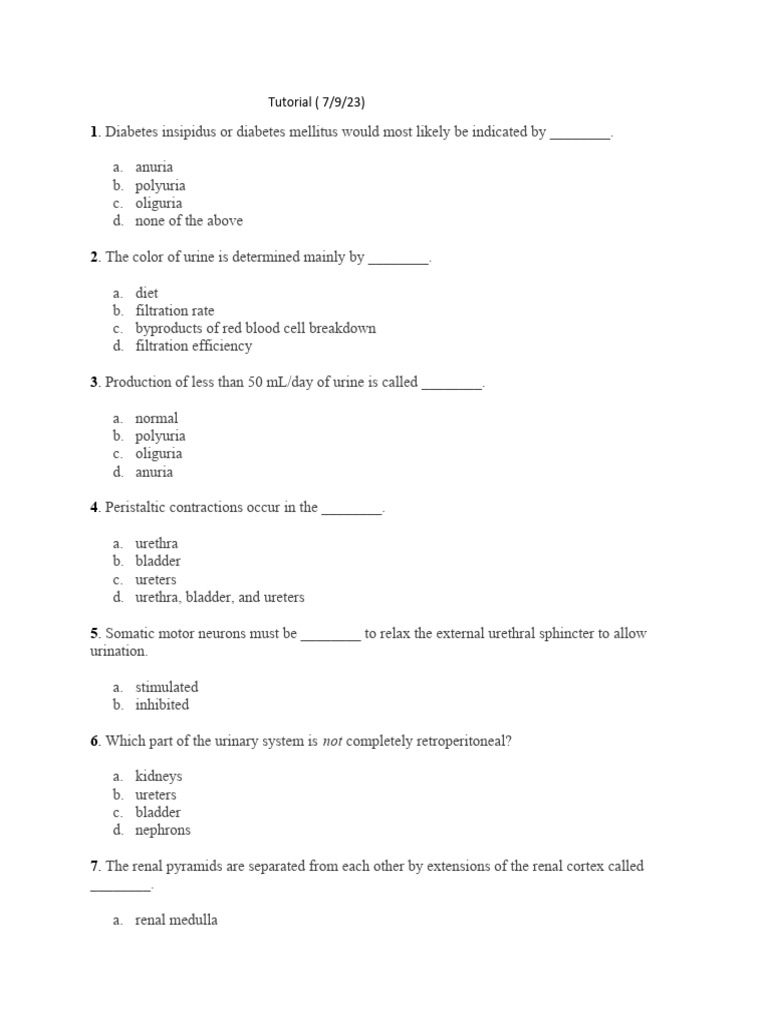 Tutorial ( 7/9/23)

1. Diabetes insipidus or diabetes mellitus would most likely be indicated by ________.

a. anuria
b. polyuria
c. oliguria
d. none of the above

2. The color of urine is determined mainly by ________.

a. diet
b. filtration rate
c. byproducts of red blood cell breakdown
d. filtration efficiency

3. Production of less than 50 mL/day of urine is called ________.

a. normal
b. polyuria
c. oliguria
d. anuria

4. Peristaltic contractions occur in the ________.

a. urethra
b. bladder
c. ureters
d. urethra, bladder, and ureters

5. Somatic motor neurons must be ________ to relax the external urethral sphincter to allow urination.

a. stimulated
b. inhibited

6. Which part of the urinary system is not completely retroperitoneal?

a. kidneys
b. ureters
c. bladder
d. nephrons

7. The renal pyramids are separated from each other by extensions of the renal cortex called ________.

a. renal medulla